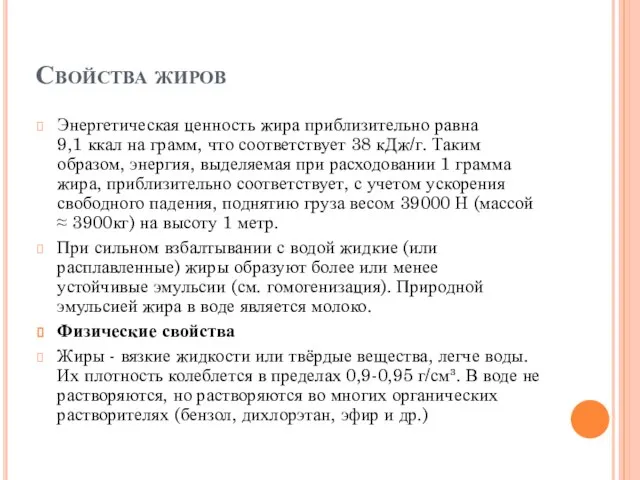 Свойства жиров

Энергетическая ценность жира приблизительно равна 9,1 ккал на грамм, что соответствует 38 кДж/г. Таким образом, энергия, выделяемая при расходовании 1 грамма жира, приблизительно соответствует, с учетом ускорения свободного падения, поднятию груза весом 39000 Н (массой ≈ 3900кг) на высоту 1 метр.

При сильном взбалтывании с водой жидкие (или расплавленные) жиры образуют более или менее устойчивые эмульсии (см. гомогенизация). Природной эмульсией жира в воде является молоко.

Физические свойства

Жиры - вязкие жидкости или твёрдые вещества, легче воды. Их плотность колеблется в пределах 0,9-0,95 г/см³. В воде не растворяются, но растворяются во многих органических растворителях (бензол, дихлорэтан, эфир и др.)